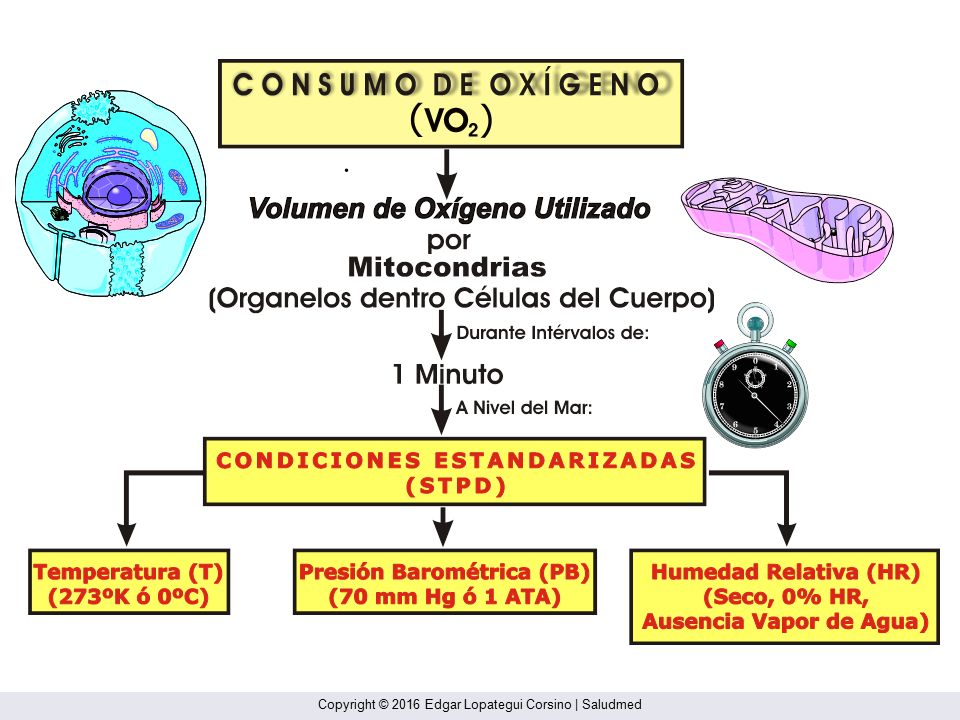 CONSUMO DE OXÍGENO
($VO_2$)

Volumen de Oxígeno Utilizado
por
Mitocondrias
(Organelos dentro Células del Cuerpo)

Durante Intérvalos de:

1 Minuto

A Nivel del Mar:

CONDICIONES ESTANDARIZADAS
(STPD)

Temperatura (T)
(273ºK ó 0ºC)

Presión Barométrica (PB)
(70 mm Hg ó 1 ATA)

Humedad Relativa (HR)
(Seco, 0% HR,
Ausencia Vapor de Agua)

Copyright © 2016 Edgar Lopategui Corsino | Saludmed